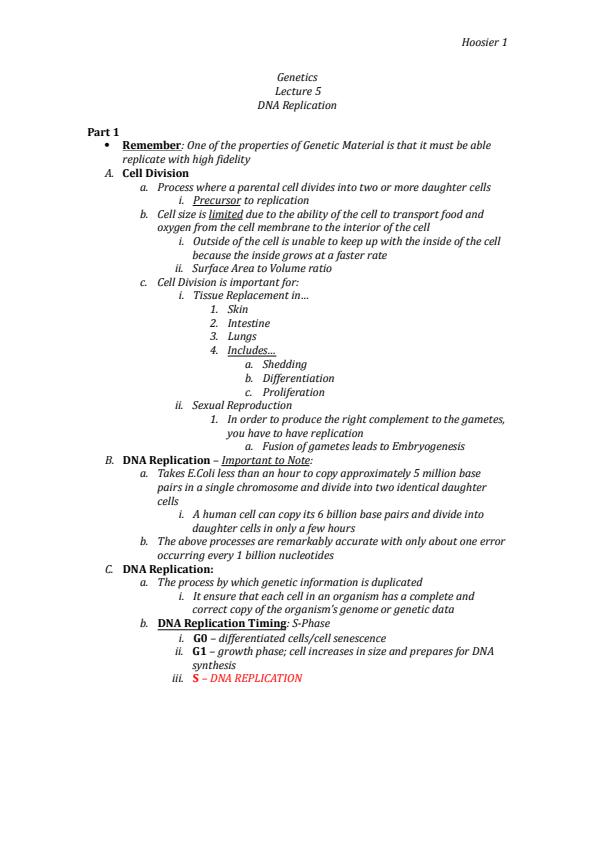 Hoosier 1

Genetics
Lecture 5
DNA Replication

Part 1

• Remember: One of the properties of Genetic Material is that it must be able replicate with high fidelity

A. Cell Division
a. Process where a parental cell divides into two or more daughter cells
i. Precursor to replication
b. Cell size is limited due to the ability of the cell to transport food and oxygen from the cell membrane to the interior of the cell
i. Outside of the cell is unable to keep up with the inside of the cell because the inside grows at a faster rate
ii. Surface Area to Volume ratio
c. Cell Division is important for:
i. Tissue Replacement in…
1. Skin
2. Intestine
3. Lungs
4. Includes…
a. Shedding
b. Differentiation
c. Proliferation
ii. Sexual Reproduction
1. In order to produce the right complement to the gametes, you have to have replication
a. Fusion of gametes leads to Embryogenesis

B. DNA Replication – Important to Note:
a. Takes E.Coli less than an hour to copy approximately 5 million base pairs in a single chromosome and divide into two identical daughter cells
i. A human cell can copy its 6 billion base pairs and divide into daughter cells in only a few hours
b. The above processes are remarkably accurate with only about one error occurring every 1 billion nucleotides

C. DNA Replication:
a. The process by which genetic information is duplicated
i. It ensure that each cell in an organism has a complete and correct copy of the organism's genome or genetic data
b. DNA Replication Timing: S-Phase
i. G0 – differentiated cells/cell senescence
ii. G1 – growth phase; cell increases in size and prepares for DNA synthesis
iii. S – DNA REPLICATION